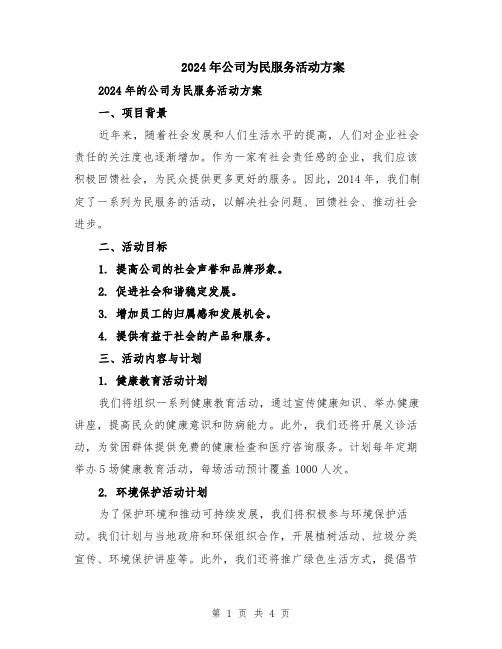 2024年公司为民服务活动方案

2024年的公司为民服务活动方案

一、项目背景

近年来，随着社会发展和人们生活水平的提高，人们对企业社会责任的关注度也逐渐增加。作为一家有社会责任感的企业，我们应该积极回馈社会，为民众提供更多更好的服务。因此，2014年，我们制定了一系列为民服务的活动，以解决社会问题、回馈社会、推动社会进步。

二、活动目标

1. 提高公司的社会声誉和品牌形象。

2. 促进社会和谐稳定发展。

3. 增加员工的归属感和发展机会。

4. 提供有益于社会的产品和服务。

三、活动内容与计划

1. 健康教育活动计划

我们将组织一系列健康教育活动，通过宣传健康知识、举办健康讲座，提高民众的健康意识和防病能力。此外，我们还将开展义诊活动，为贫困群体提供免费的健康检查和医疗咨询服务。计划每年定期举办5场健康教育活动，每场活动预计覆盖1000人次。

2. 环境保护活动计划

为了保护环境和推动可持续发展，我们将积极参与环境保护活动。我们计划与当地政府和环保组织合作，开展植树活动、垃圾分类宣传、环境保护讲座等。此外，我们还将推广绿色生活方式，提倡节

第 1 页 共 4 页